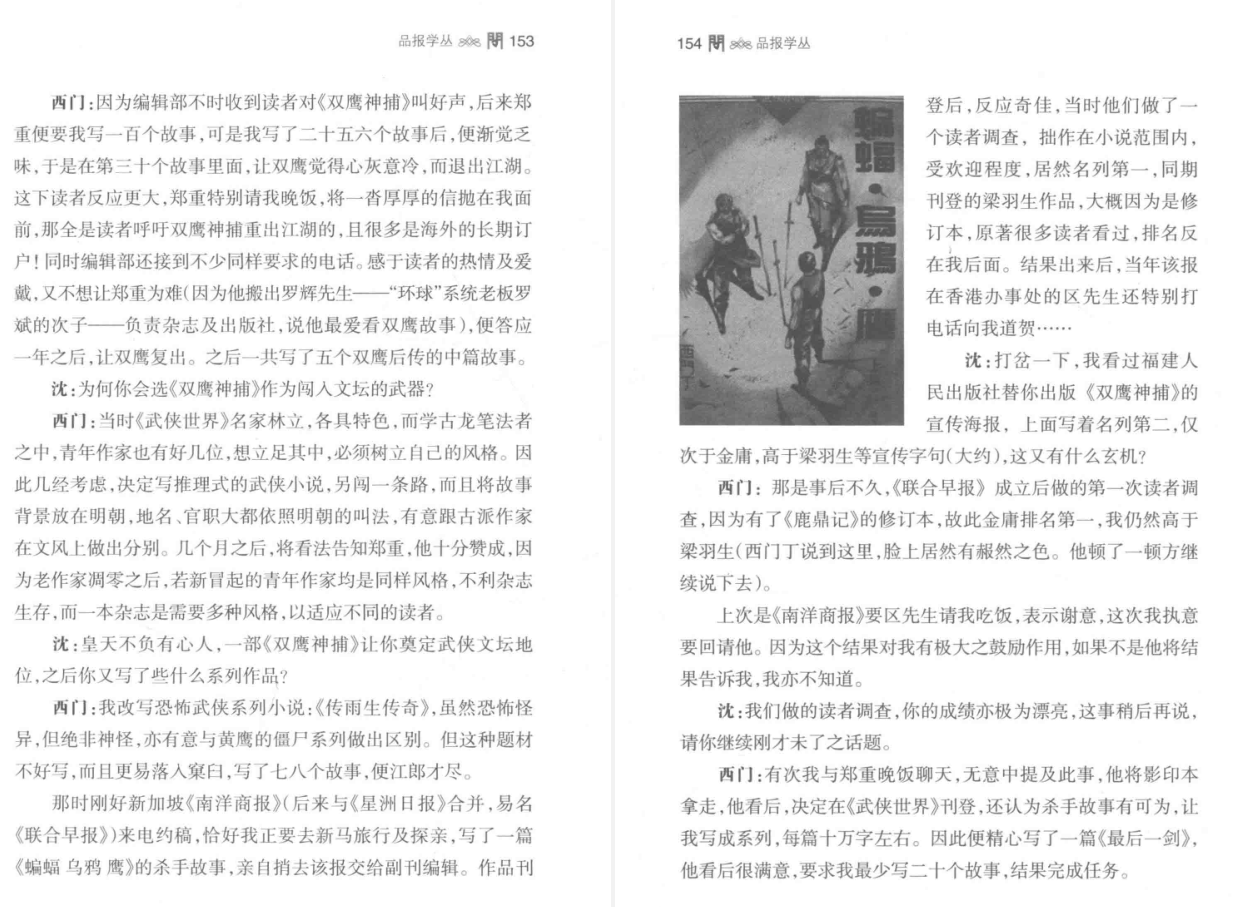 品报学丛 閒 153

西门：因为编辑部不时收到读者对《双鹰神捕》叫好声，后来郑重便要我写一百个故事，可是我写了二十五六个故事后，便渐觉乏味，于是在第三十个故事里面，让双鹰觉得心灰意冷，而退出江湖。这下读者反应更大，郑重特别请我晚饭，将一沓厚厚的信抛在我面前，那全是读者呼吁双鹰神捕重出江湖的，且很多是海外的长期订户！同时编辑部还接到不少同样要求的电话。感于读者的热情及爱戴，又不想让郑重为难(因为他搬出罗辉先生——“环球”系统老板罗斌的次子——负责杂志及出版社，说他最爱看双鹰故事)，便答应一年之后，让双鹰复出。之后一共写了五个双鹰后传的中篇故事。

沈：为何你会选《双鹰神捕》作为闯入文坛的武器？

西门：当时《武侠世界》名家林立，各具特色，而学古龙笔法者之中，青年作家也有好几位，想立足其中，必须树立自己的风格。因此几经考虑，决定写推理式的武侠小说，另闯一条路，而且将故事背景放在明朝，地名、官职大都依照明朝的叫法，有意跟古派作家在文风上做出分别。几个月之后，将看法告知郑重，他十分赞成，因为老作家凋零之后，若新冒起的青年作家均是同样风格，不利杂志生存，而一本杂志是需要多种风格，以适应不同的读者。

沈：皇天不负有心人，一部《双鹰神捕》让你奠定武侠文坛地位，之后你又写了些什么系列作品？

西门：我改写恐怖武侠系列小说：《传雨生传奇》，虽然恐怖怪异，但绝非神怪，亦有意与黄鹰的僵尸系列做出区别。但这种题材不好写，而且更易落入窠臼，写了七八个故事，便江郎才尽。

那时刚好新加坡《南洋商报》(后来与《星洲日报》合并，易名《联合早报》)来电约稿，恰好我正要去新马旅行及探亲，写了一篇《蝙蝠 乌鸦 鹰》的杀手故事，亲自捎去该报交给副刊编辑。作品刊

154 閒 品报学丛

蝙蝠·烏鴉·鷹

登后，反应奇佳，当时他们做了一个读者调查，拙作在小说范围内，受欢迎程度，居然名列第一，同期刊登的梁羽生作品，大概因为是修订本，原著很多读者看过，排名反在我后面。结果出来后，当年该报在香港办事处的区先生还特别打电话向我道贺……

沈：打岔一下，我看过福建人民出版社替你出版《双鹰神捕》的宣传海报，上面写着名列第二，仅次于金庸，高于梁羽生等宣传字句(大约)，这又有什么玄机？

西门：那是事后不久，《联合早报》成立后做的第一次读者调查，因为有了《鹿鼎记》的修订本，故此金庸排名第一，我仍然高于梁羽生(西门丁说到这里，脸上居然有赧然之色。他顿了一顿方继续说下去)。

上次是《南洋商报》要区先生请我吃饭，表示谢意，这次我执意要回请他。因为这个结果对我有极大之鼓励作用，如果不是他将结果告诉我，我亦不知道。

沈：我们做的读者调查，你的成绩亦极为漂亮，这事稍后再说，请你继续刚才未了之话题。

西门：有次我与郑重晚饭聊天，无意中提及此事，他将影印本拿走，他看后，决定在《武侠世界》刊登，还认为杀手故事有可为，让我写成系列，每篇十万字左右。因此便精心写了一篇《最后一剑》，他看后很满意，要求我最少写二十个故事，结果完成任务。